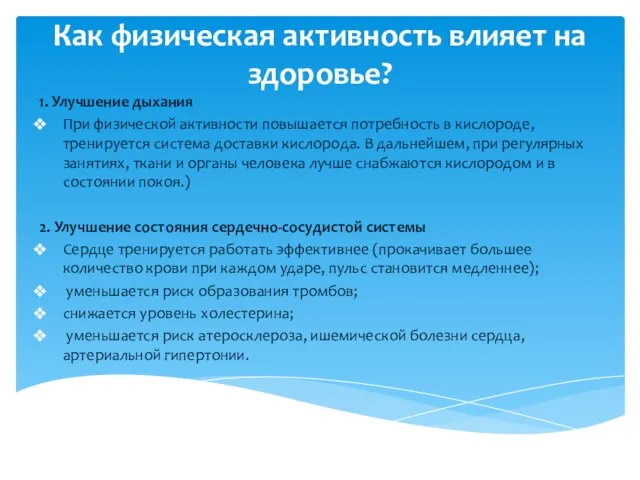 Как физическая активность влияет на здоровье?

1. Улучшение дыхания

❖ При физической активности повышается потребность в кислороде, тренируется система доставки кислорода. В дальнейшем, при регулярных занятиях, ткани и органы человека лучше снабжаются кислородом и в состоянии покоя.)

2. Улучшение состояния сердечно-сосудистой системы

❖ Сердце тренируется работать эффективнее (прокачивает большее количество крови при каждом ударе, пульс становится медленнее);

❖ уменьшается риск образования тромбов;

❖ снижается уровень холестерина;

❖ уменьшается риск атеросклероза, ишемической болезни сердца, артериальной гипертонии.